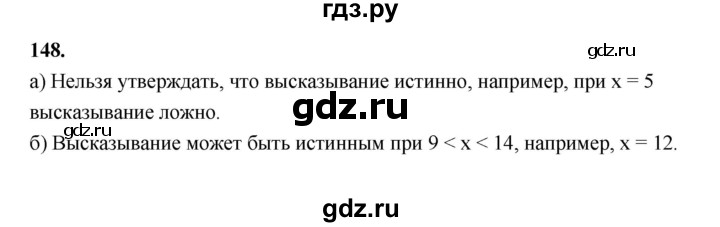 гдз.ру

148.

gdz.ru

а) Нельзя утверждать, что высказывание истинно, например, при $x = 5$ высказывание ложно.

gdz.ru

gdz.ru

б) Высказывание может быть истинным при $9 < x < 14$, например, $x = 12$.

gdz.ru